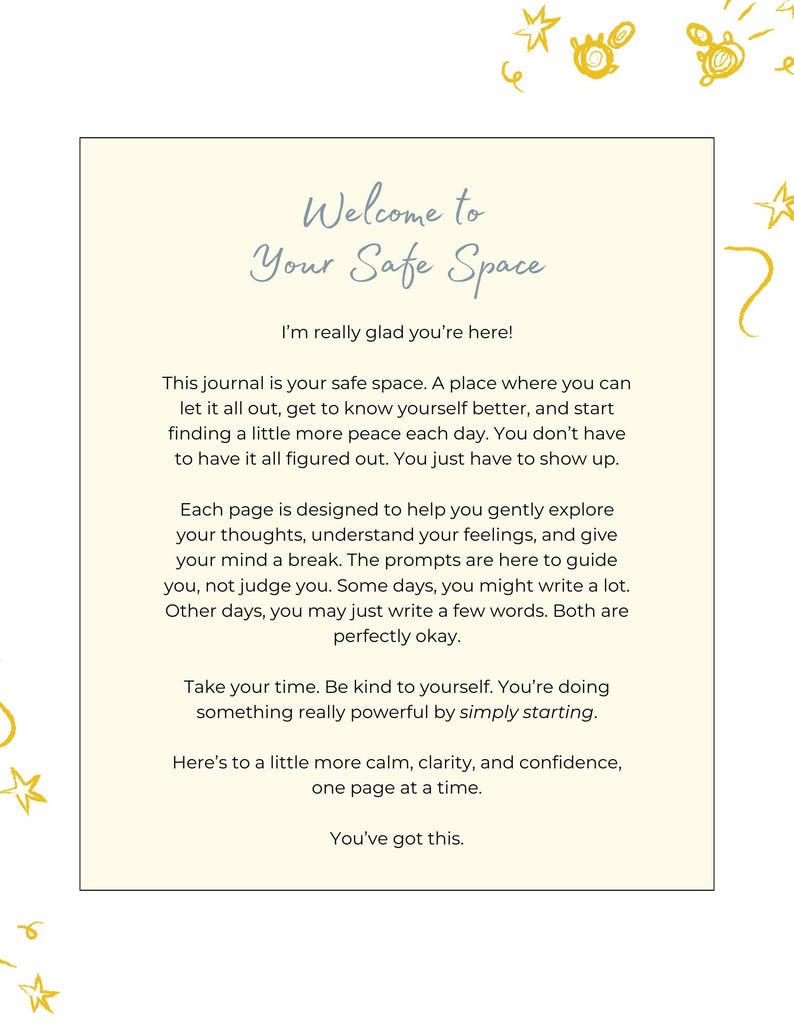 Welcome to
Your Safe Space

I'm really glad you're here!

This journal is your safe space. A place where you can let it all out, get to know yourself better, and start finding a little more peace each day. You don't have to have it all figured out. You just have to show up.

Each page is designed to help you gently explore your thoughts, understand your feelings, and give your mind a break. The prompts are here to guide you, not judge you. Some days, you might write a lot. Other days, you may just write a few words. Both are perfectly okay.

Take your time. Be kind to yourself. You're doing something really powerful by simply starting.

Here's to a little more calm, clarity, and confidence, one page at a time.

You've got this.